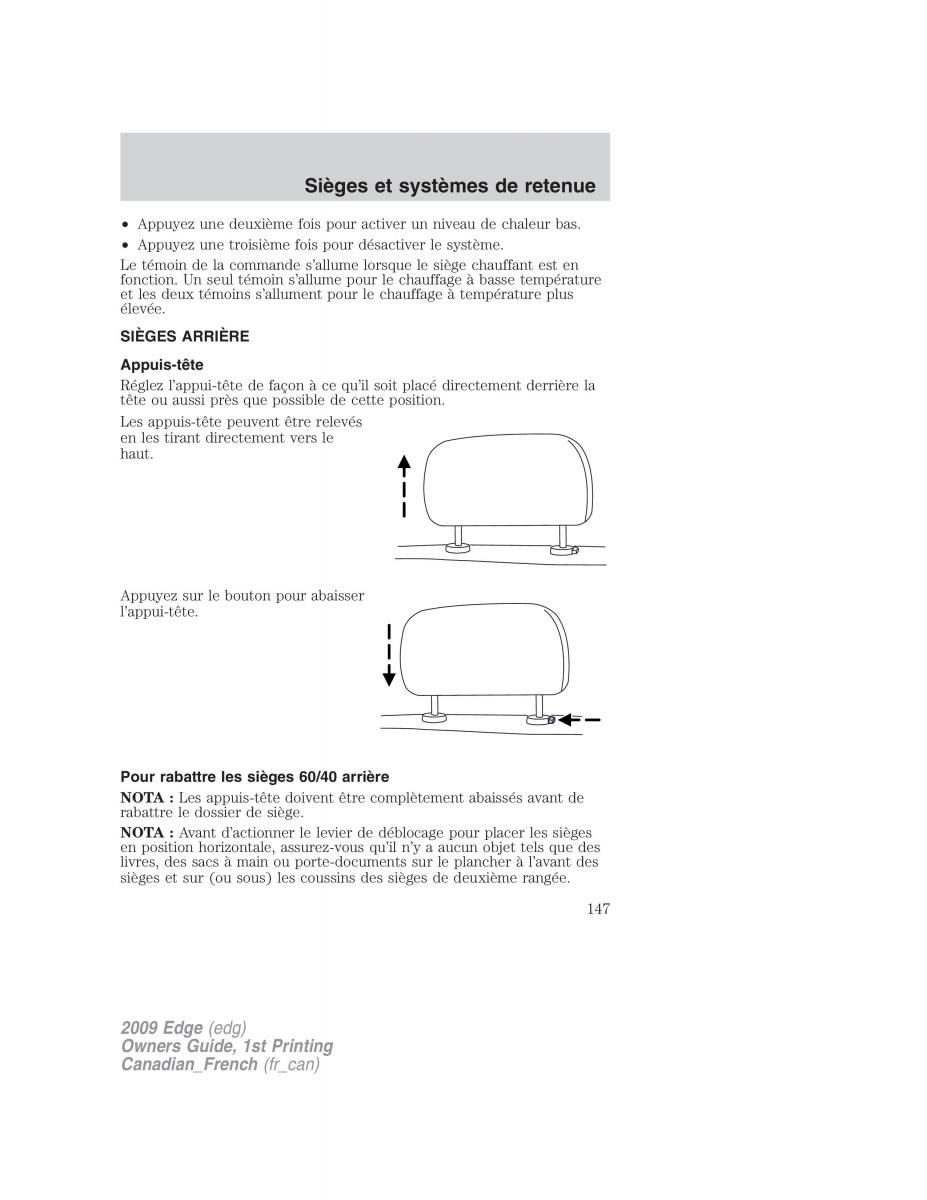 Sièges et systèmes de retenue

• Appuyez une deuxième fois pour activer un niveau de chaleur bas.
• Appuyez une troisième fois pour désactiver le système.

Le témoin de la commande s'allume lorsque le siège chauffant est en fonction. Un seul témoin s'allume pour le chauffage à basse température et les deux témoins s'allument pour le chauffage à température plus élevée.

SIÈGES ARRIÈRE

Appuis-tête

Réglez l'appui-tête de façon à ce qu'il soit placé directement derrière la tête ou aussi près que possible de cette position.

Les appuis-tête peuvent être relevés en les tirant directement vers le haut.

Appuyez sur le bouton pour abaisser l'appui-tête.

Pour rabattre les sièges 60/40 arrière

NOTA : Les appuis-tête doivent être complètement abaissés avant de rabattre le dossier de siège.

NOTA : Avant d'actionner le levier de déblocage pour placer les sièges en position horizontale, assurez-vous qu'il n'y a aucun objet tels que des livres, des sacs à main ou porte-documents sur le plancher à l'avant des sièges et sur (ou sous) les coussins des sièges de deuxième rangée.

147

2009 Edge (edg)
Owners Guide, 1st Printing
Canadian_French (fr_can)